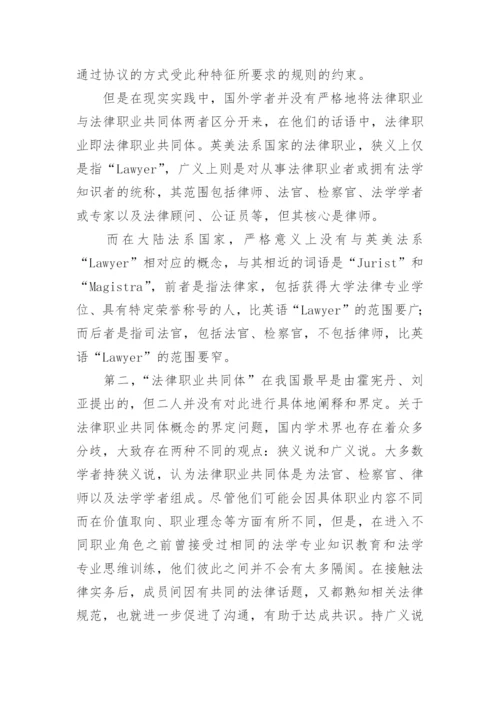 通过协议的方式受此种特征所要求的规则的约束。

但是在现实实践中，国外学者并没有严格地将法律职业与法律职业共同体两者区分开来，在他们的话语中，法律职业即法律职业共同体。英美法系国家的法律职业，狭义上仅是指“Lawyer”，广义上则是对从事法律职业者或拥有法学知识者的统称，其范围包括律师、法官、检察官、法学学者或专家以及法律顾问、公证员等，但其核心是律师。

而在大陆法系国家，严格意义上没有与英美法系“Lawyer”相对应的概念，与其相近的词语是“Jurist”和“Magistra”，前者是指法律家，包括获得大学法律专业学位、具有特定荣誉称号的人，比英语“Lawyer”的范围要广；而后者是指司法官，包括法官、检察官，不包括律师，比英语“Lawyer”的范围要窄。

第二，“法律职业共同体”在我国最早是由霍宪丹、刘亚提出的，但二人并没有对此进行具体地阐释和界定。关于法律职业共同体概念的界定问题，国内学术界也存在着众多分歧，大致存在两种不同的观点：狭义说和广义说。大多数学者持狭义说，认为法律职业共同体是为法官、检察官、律师以及法学学者组成。尽管他们可能会因具体职业内容不同而在价值取向、职业理念等方面有所不同，但是，在进入不同职业角色之前曾接受过相同的法学专业知识教育和法学专业思维训练，他们彼此之间并不会有太多隔阂。在接触法律实务后，成员间因有共同的法律话题，又都熟知相关法律规范，也就进一步促进了沟通，有助于达成共识。持广义说